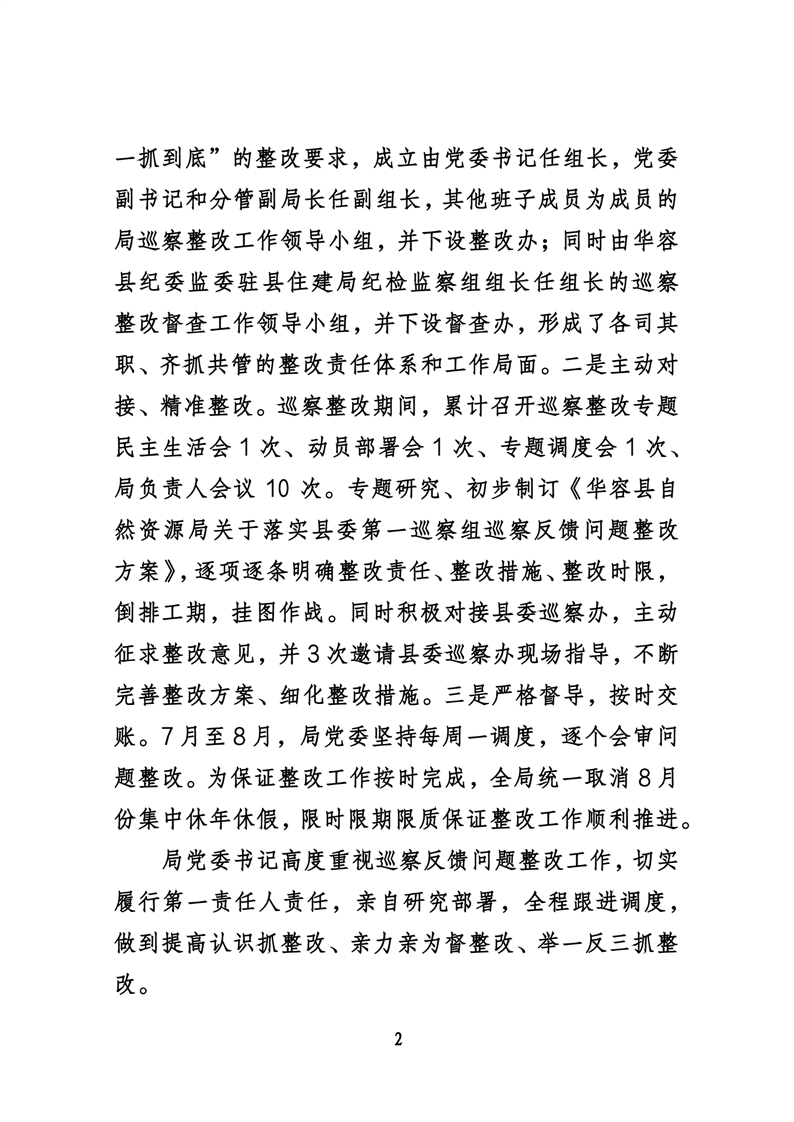 一抓到底”的整改要求，成立由党委书记任组长，党委副书记和分管副局长任副组长，其他班子成员为成员的局巡察整改工作领导小组，并下设整改办；同时由华容县纪委监委驻县住建局纪检监察组组长任组长的巡察整改督查工作领导小组，并下设督查办，形成了各司其职、齐抓共管的整改责任体系和工作局面。二是主动对接、精准整改。巡察整改期间，累计召开巡察整改专题民主生活会 1 次、动员部署会 1 次、专题调度会 1 次、局负责人会议 10 次。专题研究、初步制订《华容县自然资源局关于落实县委第一巡察组巡察反馈问题整改方案》，逐项逐条明确整改责任、整改措施、整改时限，倒排工期，挂图作战。同时积极对接县委巡察办，主动征求整改意见，并 3 次邀请县委巡察办现场指导，不断完善整改方案、细化整改措施。三是严格督导，按时交账。7 月至 8 月，局党委坚持每周一调度，逐个会审问题整改。为保证整改工作按时完成，全局统一取消 8 月份集中休年休假，限时限期限质保证整改工作顺利推进。

局党委书记高度重视巡察反馈问题整改工作，切实履行第一责任人责任，亲自研究部署，全程跟进调度，做到提高认识抓整改、亲力亲为督整改、举一反三抓整改。

2